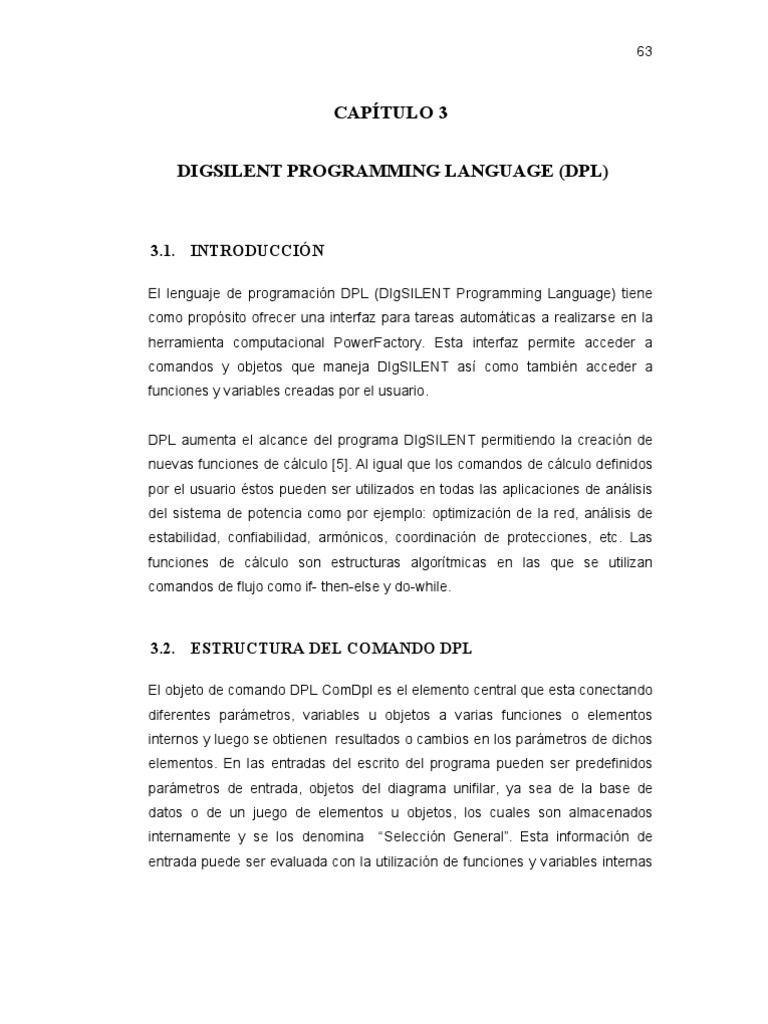 63

CAPÍTULO 3

DIGSILENT PROGRAMMING LANGUAGE (DPL)

3.1. INTRODUCCIÓN

El lenguaje de programación DPL (DIgSILENT Programming Language) tiene como propósito ofrecer una interfaz para tareas automáticas a realizarse en la herramienta computacional PowerFactory. Esta interfaz permite acceder a comandos y objetos que maneja DIgSILENT así como también acceder a funciones y variables creadas por el usuario.

DPL aumenta el alcance del programa DIgSILENT permitiendo la creación de nuevas funciones de cálculo [5]. Al igual que los comandos de cálculo definidos por el usuario éstos pueden ser utilizados en todas las aplicaciones de análisis del sistema de potencia como por ejemplo: optimización de la red, análisis de estabilidad, confiabilidad, armónicos, coordinación de protecciones, etc. Las funciones de cálculo son estructuras algorítmicas en las que se utilizan comandos de flujo como if- then-else y do-while.

3.2. ESTRUCTURA DEL COMANDO DPL

El objeto de comando DPL ComDpl es el elemento central que esta conectando diferentes parámetros, variables u objetos a varias funciones o elementos internos y luego se obtienen resultados o cambios en los parámetros de dichos elementos. En las entradas del escrito del programa pueden ser predefinidos parámetros de entrada, objetos del diagrama unifilar, ya sea de la base de datos o de un juego de elementos u objetos, los cuales son almacenados internamente y se los denomina "Selección General". Esta información de entrada puede ser evaluada con la utilización de funciones y variables internas